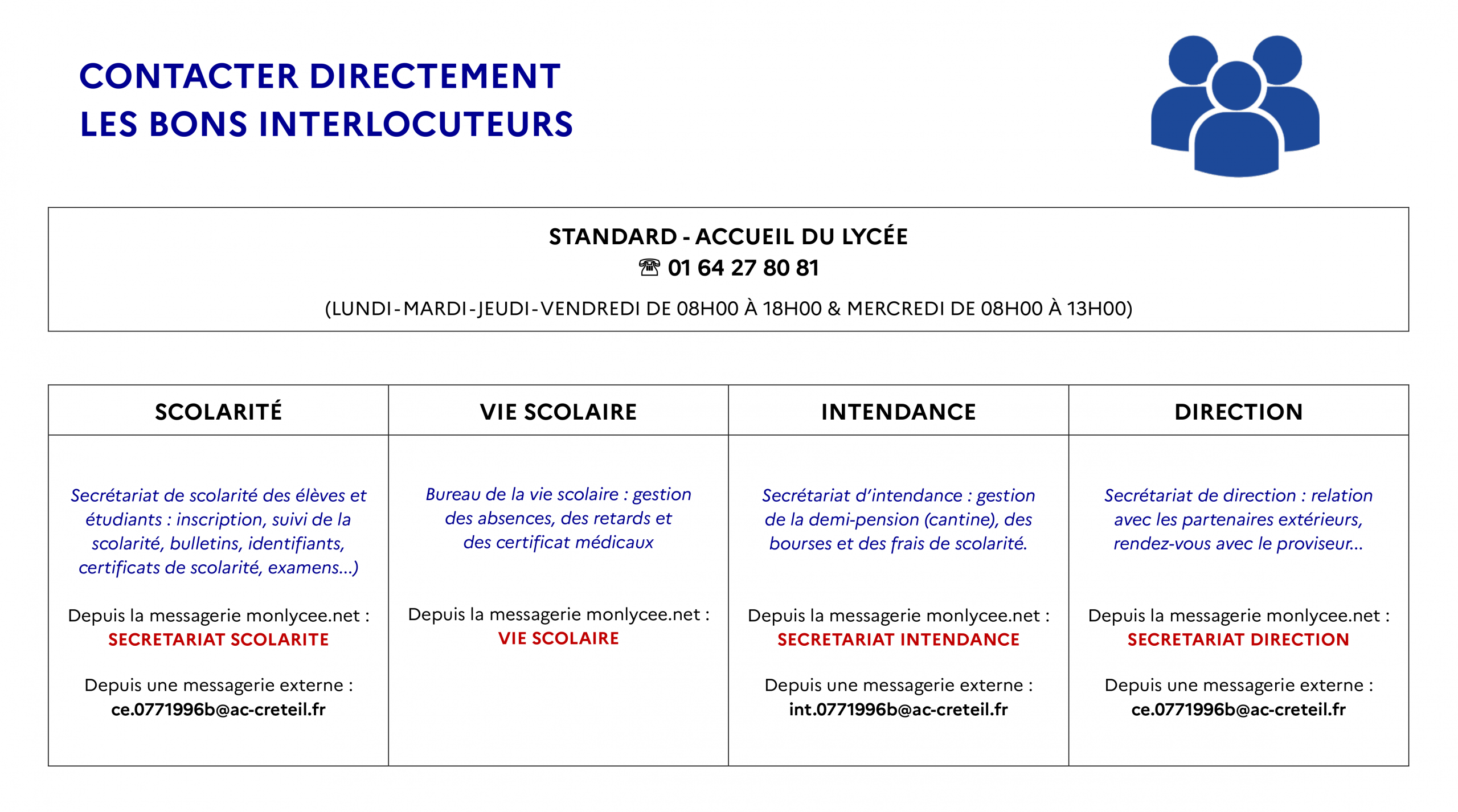 CONTACTER DIRECTEMENT
LES BONS INTERLOCUTEURS

STANDARD - ACCUEIL DU LYCÉE
☎ 01 64 27 80 81
(LUNDI-MARDI-JEUDI-VENDREDI DE 08H00 À 18H00 & MERCREDI DE 08H00 À 13H00)

| SCOLARITÉ | VIE SCOLAIRE | INTENDANCE | DIRECTION |
|---|---|---|---|
| Secrétariat de scolarité des élèves et étudiants : inscription, suivi de la scolarité, bulletins, identifiants, certificats de scolarité, examens...) Depuis la messagerie monlycee.net : SECRETARIAT SCOLARITE Depuis une messagerie externe : ce.0771996b@ac-creteil.fr | Bureau de la vie scolaire : gestion des absences, des retards et des certificat médicaux Depuis la messagerie monlycee.net : VIE SCOLAIRE | Secrétariat d'intendance : gestion de la demi-pension (cantine), des bourses et des frais de scolarité. Depuis la messagerie monlycee.net : SECRETARIAT INTENDANCE Depuis une messagerie externe : int.0771996b@ac-creteil.fr | Secrétariat de direction : relation avec les partenaires extérieurs, rendez-vous avec le proviseur... Depuis la messagerie monlycee.net : SECRETARIAT DIRECTION Depuis une messagerie externe : ce.0771996b@ac-creteil.fr |